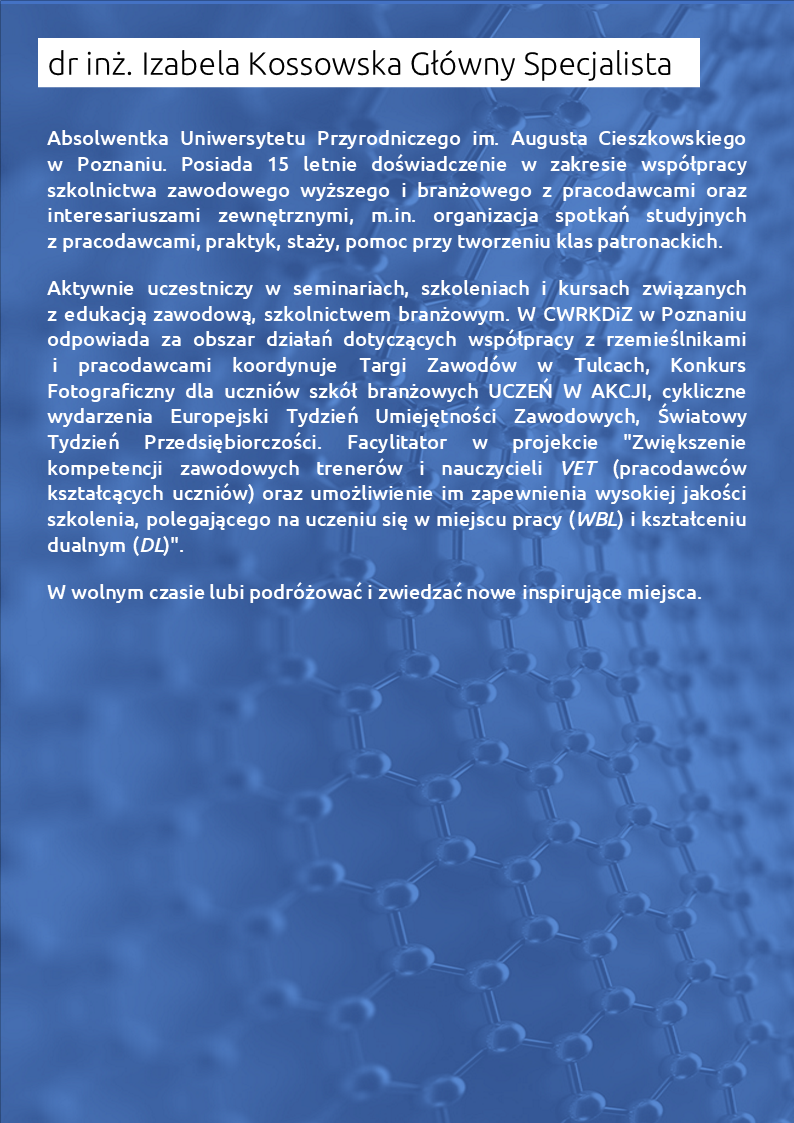 dr inż. Izabela Kossowska Główny Specjalista

Absolwentka Uniwersytetu Przyrodniczego im. Augusta Cieszkowskiego w Poznaniu. Posiada 15 letnie doświadczenie w zakresie współpracy szkolnictwa zawodowego wyższego i branżowego z pracodawcami oraz interesariuszami zewnętrznymi, m.in. organizacja spotkań studyjnych z pracodawcami, praktyk, staży, pomoc przy tworzeniu klas patronackich.

Aktywnie uczestniczy w seminariach, szkoleniach i kursach związanych z edukacją zawodową, szkolnictwem branżowym. W CWRKDiZ w Poznaniu odpowiada za obszar działań dotyczących współpracy z rzemieślnikami i pracodawcami koordynuje Targi Zawodów w Tulcach, Konkurs Fotograficzny dla uczniów szkół branżowych UCZEŃ W AKCJI, cykliczne wydarzenia Europejski Tydzień Umiejętności Zawodowych, Światowy Tydzień Przedsiębiorczości. Facylitator w projekcie "Zwiększenie kompetencji zawodowych trenerów i nauczycieli VET (pracodawców kształcących uczniów) oraz umożliwienie im zapewnienia wysokiej jakości szkolenia, polegającego na uczeniu się w miejscu pracy (WBL) i kształceniu dualnym (DL)".

W wolnym czasie lubi podróżować i zwiedzać nowe inspirujące miejsca.